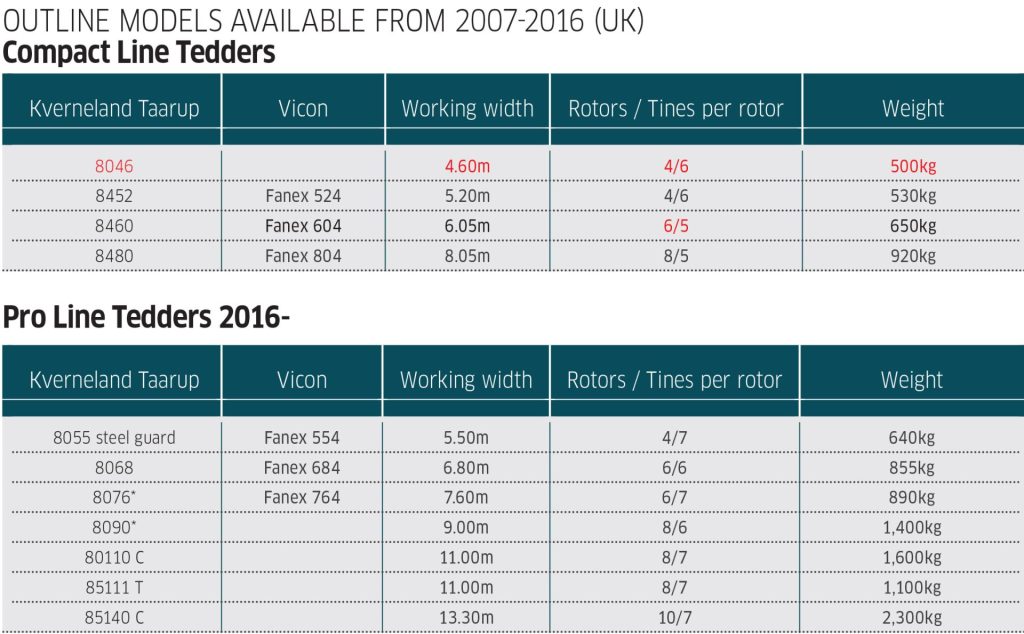 OUTLINE MODELS AVAILABLE FROM 2007-2016 (UK)
Compact Line Tedders

| Kverneland Taarup | Vicon | Working width | Rotors / Tines per rotor | Weight |
|---|---|---|---|---|
| 8046 | | 4.60m | 4/6 | 500kg |
| 8452 | Fanex 524 | 5.20m | 4/6 | 530kg |
| 8460 | Fanex 604 | 6.05m | 6/5 | 650kg |
| 8480 | Fanex 804 | 8.05m | 8/5 | 920kg |

Pro Line Tedders 2016-

| Kverneland Taarup | Vicon | Working width | Rotors / Tines per rotor | Weight |
|---|---|---|---|---|
| 8055 steel guard | Fanex 554 | 5.50m | 4/7 | 640kg |
| 8068 | Fanex 684 | 6.80m | 6/6 | 855kg |
| 8076* | Fanex 764 | 7.60m | 6/7 | 890kg |
| 8090* | | 9.00m | 8/6 | 1,400kg |
| 80110 C | | 11.00m | 8/7 | 1,600kg |
| 85111 T | | 11.00m | 8/7 | 1,100kg |
| 85140 C | | 13.30m | 10/7 | 2,300kg |